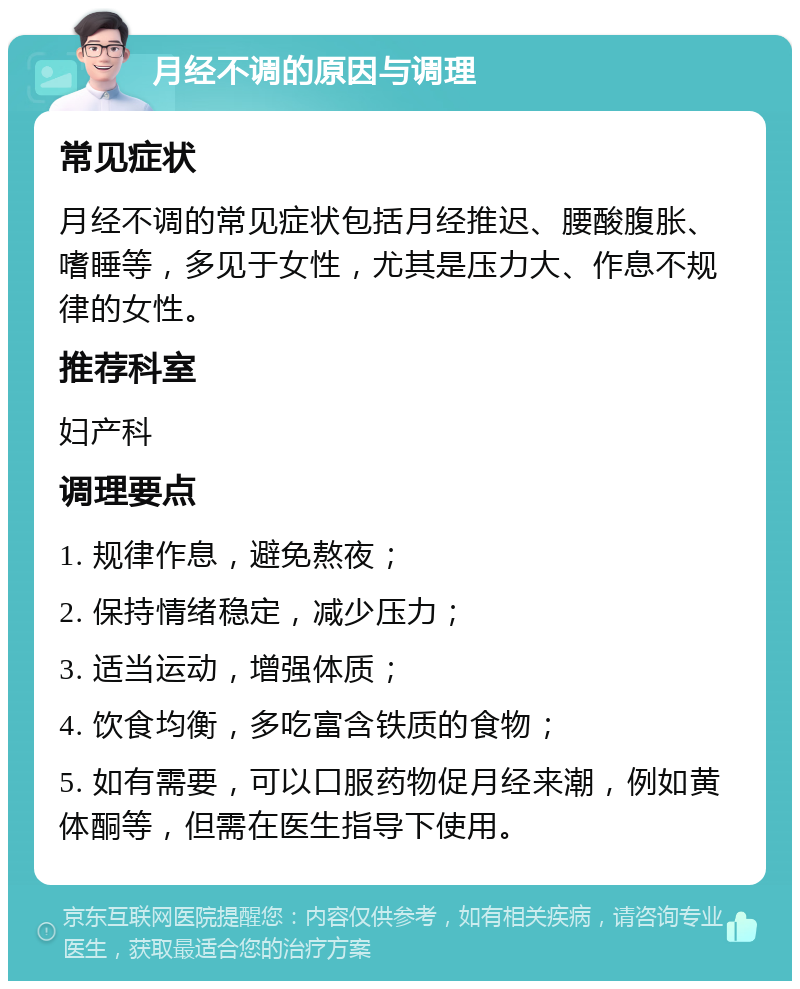 月经不调的原因与调理

常见症状

月经不调的常见症状包括月经推迟、腰酸腹胀、嗜睡等，多见于女性，尤其是压力大、作息不规律的女性。

推荐科室

妇产科

调理要点

1. 规律作息，避免熬夜；

2. 保持情绪稳定，减少压力；

3. 适当运动，增强体质；

4. 饮食均衡，多吃富含铁质的食物；

5. 如有需要，可以口服药物促月经来潮，例如黄体酮等，但需在医生指导下使用。

京东互联网医院提醒您：内容仅供参考，如有相关疾病，请咨询专业医生，获取最适合您的治疗方案